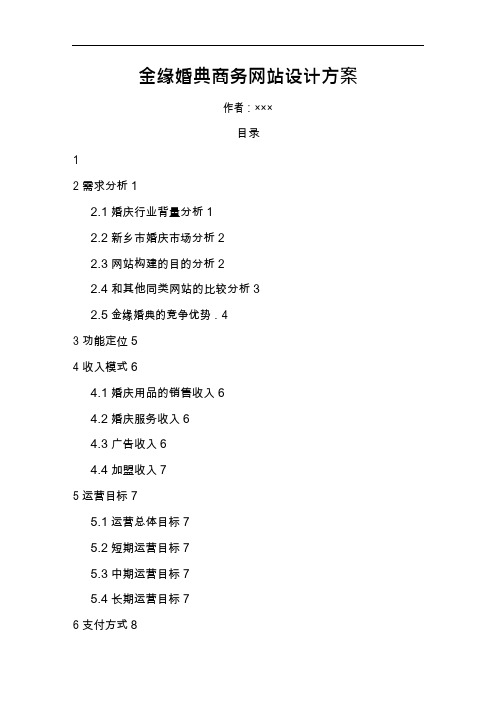 金缘婚典商务网站设计方案

作者：×××

目录

1

2 需求分析 1

2.1 婚庆行业背景分析 1

2.2 新乡市婚庆市场分析 2

2.3 网站构建的目的分析 2

2.4 和其他同类网站的比较分析 3

2.5 金缘婚典的竞争优势．4

3 功能定位 5

4 收入模式 6

4.1 婚庆用品的销售收入 6

4.2 婚庆服务收入 6

4.3 广告收入 6

4.4 加盟收入 7

5 运营目标 7

5.1 运营总体目标 7

5.2 短期运营目标 7

5.3 中期运营目标 7

5.4 长期运营目标 7

6 支付方式 8